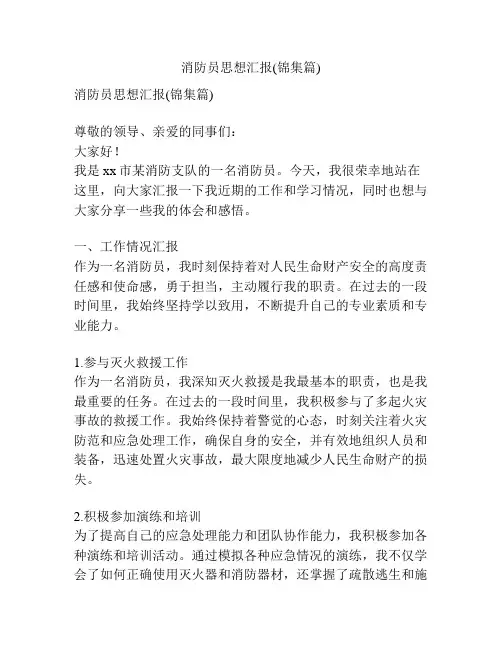 消防员思想汇报(锦集篇)

消防员思想汇报(锦集篇)

尊敬的领导、亲爱的同事们：
大家好！
我是 xx 市某消防支队的一名消防员。今天，我很荣幸地站在这里，向大家汇报一下我近期的工作和学习情况，同时也想与大家分享一些我的体会和感悟。

一、工作情况汇报
作为一名消防员，我时刻保持着对人民生命财产安全的高度责任感和使命感，勇于担当，主动履行我的职责。在过去的一段时间里，我始终坚持学以致用，不断提升自己的专业素质和专业能力。

1.参与灭火救援工作
作为一名消防员，我深知灭火救援是我最基本的职责，也是我最重要的任务。在过去的一段时间里，我积极参与了多起火灾事故的救援工作。我始终保持着警觉的心态，时刻关注着火灾防范和应急处理工作，确保自身的安全，并有效地组织人员和装备，迅速处置火灾事故，最大限度地减少人民生命财产的损失。

2.积极参加演练和培训
为了提高自己的应急处理能力和团队协作能力，我积极参加各种演练和培训活动。通过模拟各种应急情况的演练，我不仅学会了如何正确使用灭火器和消防器材，还掌握了疏散逃生和施